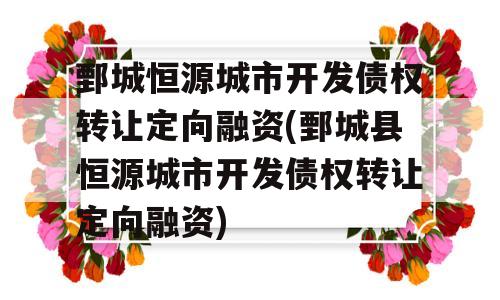 鄄城恒源城市开发债权转让定向融资(鄄城县恒源城市开发债权转让定向融资)